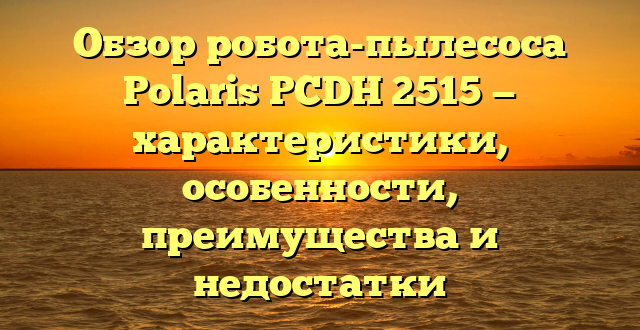 Обзор робота-пылесоса Polaris PCDH 2515 — характеристики, особенности, преимущества и недостатки